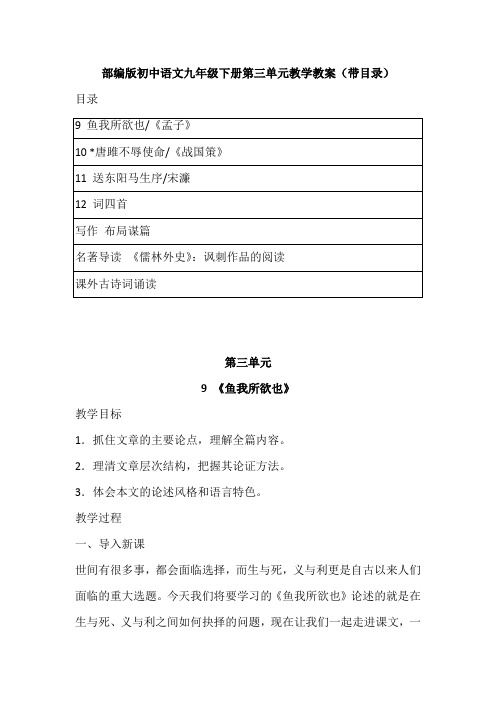 部编版初中语文九年级下册第三单元教学教案（带目录）

目录

| 9 鱼我所欲也/《孟子》 |
|---|
| 10 *唐雎不辱使命/《战国策》 |
| 11 送东阳马生序/宋濂 |
| 12 词四首 |
| 写作 布局谋篇 |
| 名著导读 《儒林外史》：讽刺作品的阅读 |
| 课外古诗词诵读 |

第三单元

9 《鱼我所欲也》

教学目标

1．抓住文章的主要论点，理解全篇内容。

2．理清文章层次结构，把握其论证方法。

3．体会本文的论述风格和语言特色。

教学过程

一、导入新课

世间有很多事，都会面临选择，而生与死，义与利更是自古以来人们面临的重大选题。今天我们将要学习的《鱼我所欲也》论述的就是在生与死、义与利之间如何抉择的问题，现在让我们一起走进课文，一